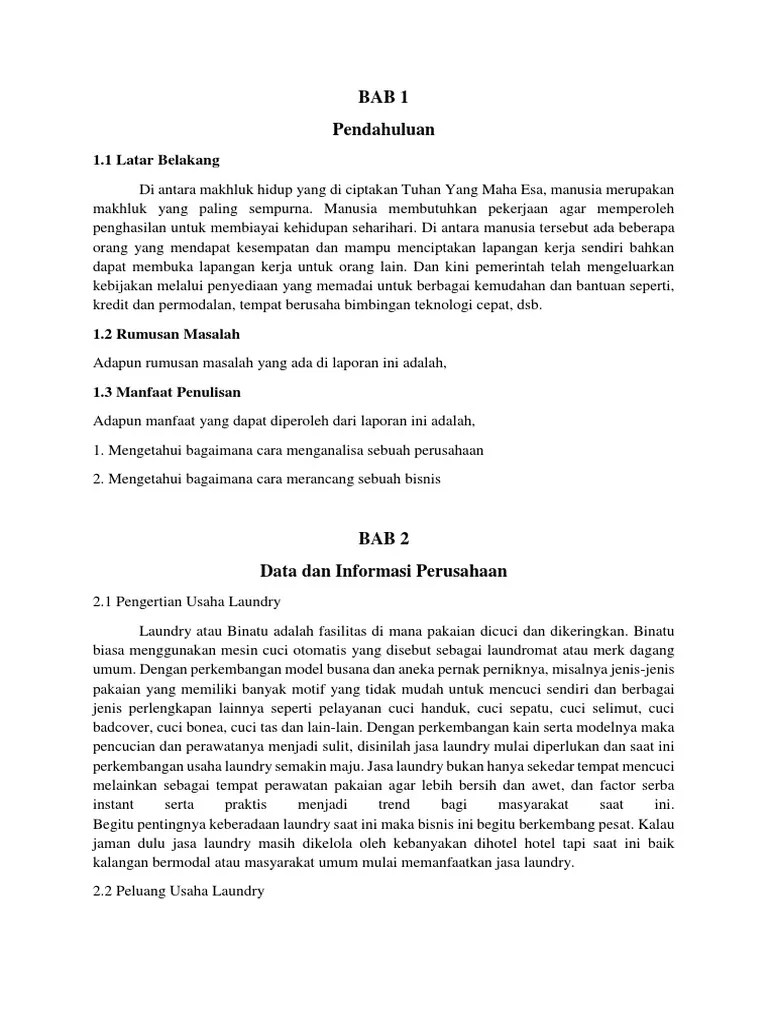 BAB 1

Pendahuluan

1.1 Latar Belakang

Di antara makhluk hidup yang di ciptakan Tuhan Yang Maha Esa, manusia merupakan makhluk yang paling sempurna. Manusia membutuhkan pekerjaan agar memperoleh penghasilan untuk membiayai kehidupan seharihari. Di antara manusia tersebut ada beberapa orang yang mendapat kesempatan dan mampu menciptakan lapangan kerja sendiri bahkan dapat membuka lapangan kerja untuk orang lain. Dan kini pemerintah telah mengeluarkan kebijakan melalui penyediaan yang memadai untuk berbagai kemudahan dan bantuan seperti, kredit dan permodalan, tempat berusaha bimbingan teknologi cepat, dsb.

1.2 Rumusan Masalah

Adapun rumusan masalah yang ada di laporan ini adalah,

1.3 Manfaat Penulisan

Adapun manfaat yang dapat diperoleh dari laporan ini adalah,

1. Mengetahui bagaimana cara menganalisa sebuah perusahaan

2. Mengetahui bagaimana cara merancang sebuah bisnis

BAB 2

Data dan Informasi Perusahaan

2.1 Pengertian Usaha Laundry

Laundry atau Binatu adalah fasilitas di mana pakaian dicuci dan dikeringkan. Binatu biasa menggunakan mesin cuci otomatis yang disebut sebagai laundromat atau merk dagang umum. Dengan perkembangan model busana dan aneka pernak perniknya, misalnya jenis-jenis pakaian yang memiliki banyak motif yang tidak mudah untuk mencuci sendiri dan berbagai jenis perlengkapan lainnya seperti pelayanan cuci handuk, cuci sepatu, cuci selimut, cuci badcover, cuci bonea, cuci tas dan lain-lain. Dengan perkembangan kain serta modelnya maka pencucian dan perawatanya menjadi sulit, disinilah jasa laundry mulai diperlukan dan saat ini perkembangan usaha laundry semakin maju. Jasa laundry bukan hanya sekedar tempat mencuci melainkan sebagai tempat perawatan pakaian agar lebih bersih dan awet, dan factor serba instant serta praktis menjadi trend bagi masyarakat saat ini. Begitu pentingnya keberadaan laundry saat ini maka bisnis ini begitu berkembang pesat. Kalau jaman dulu jasa laundry masih dikelola oleh kebanyakan dihotel hotel tapi saat ini baik kalangan bermodal atau masyarakat umum mulai memanfaatkan jasa laundry.

2.2 Peluang Usaha Laundry